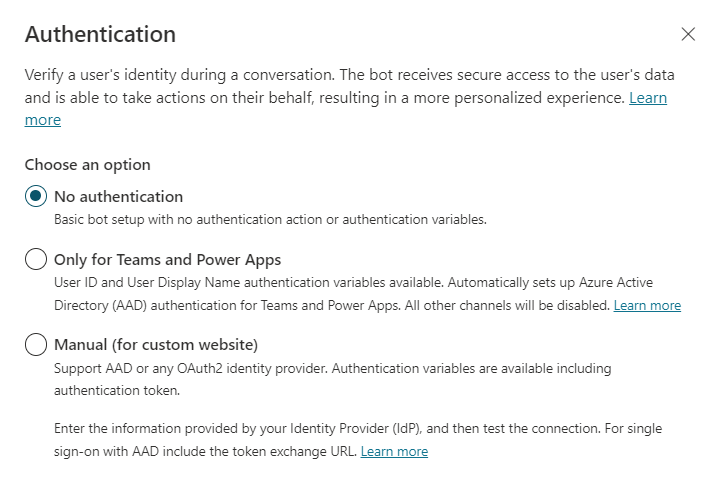 Authentication

Verify a user's identity during a conversation. The bot receives secure access to the user's data and is able to take actions on their behalf, resulting in a more personalized experience. Learn more

Choose an option

No authentication
Basic bot setup with no authentication action or authentication variables.

Only for Teams and Power Apps
User ID and User Display Name authentication variables available. Automatically sets up Azure Active Directory (AAD) authentication for Teams and Power Apps. All other channels will be disabled. Learn more

Manual (for custom website)
Support AAD or any OAuth2 identity provider. Authentication variables are available including authentication token.

Enter the information provided by your Identity Provider (IdP), and then test the connection. For single sign-on with AAD include the token exchange URL. Learn more